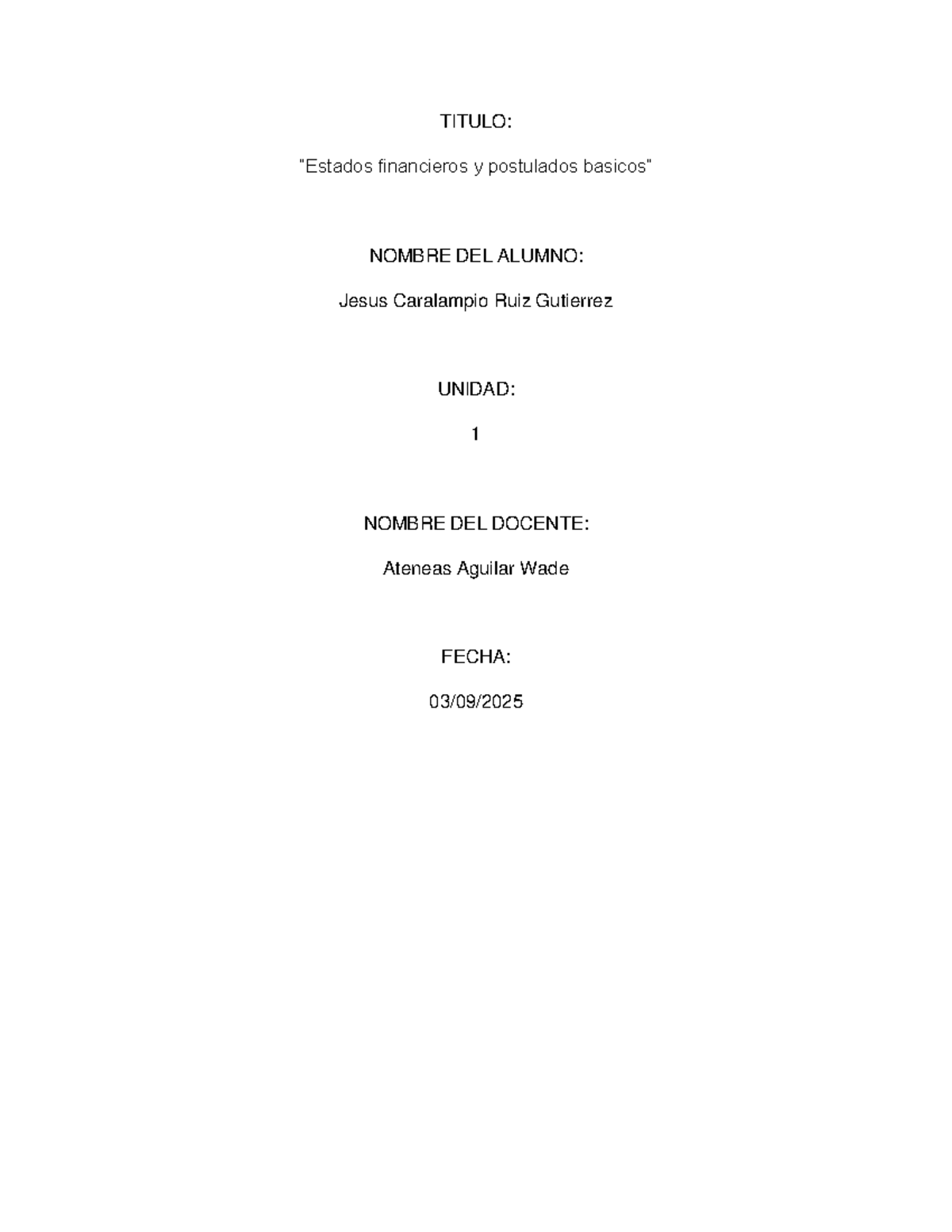 TITULO:

"Estados financieros y postulados basicos"

NOMBRE DEL ALUMNO:

Jesus Caralampio Ruiz Gutierrez

UNIDAD:

1

NOMBRE DEL DOCENTE:

Ateneas Aguilar Wade

FECHA:

03/09/2025